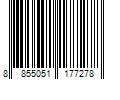 8 855051 177278